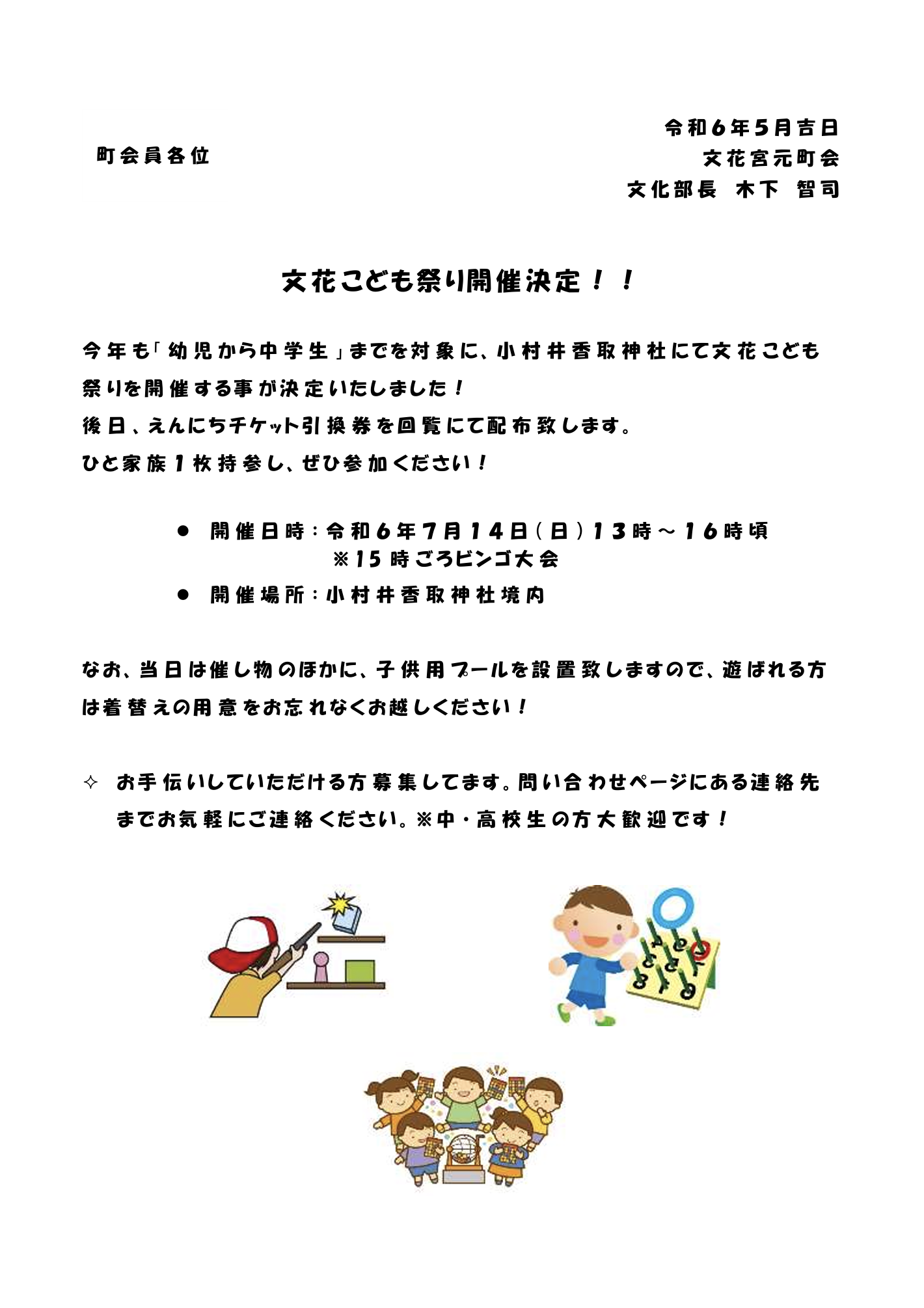 令和6年5月吉日

町会員各位

文花宮元町会

文化部長　木下　智司

文花こども祭り開催決定！！

今年も「幼児から中学生」までを対象に、小村井香取神社にて文花こども祭りを開催する事が決定いたしました！
後日、えんにちチケット引換券を回覧にて配布致します。
ひと家族1枚持参し、ぜひ参加ください！

● 開催日時：令和6年7月14日（日）13時～16時頃
※15時ごろビンゴ大会
● 開催場所：小村井香取神社境内

なお、当日は催し物のほかに、子供用プールを設置致しますので、遊ばれる方は着替えの用意をお忘れなくお越しください！

✧ お手伝いしていただける方募集してます。問い合わせページにある連絡先までお気軽にご連絡ください。※中・高校生の方大歓迎です！